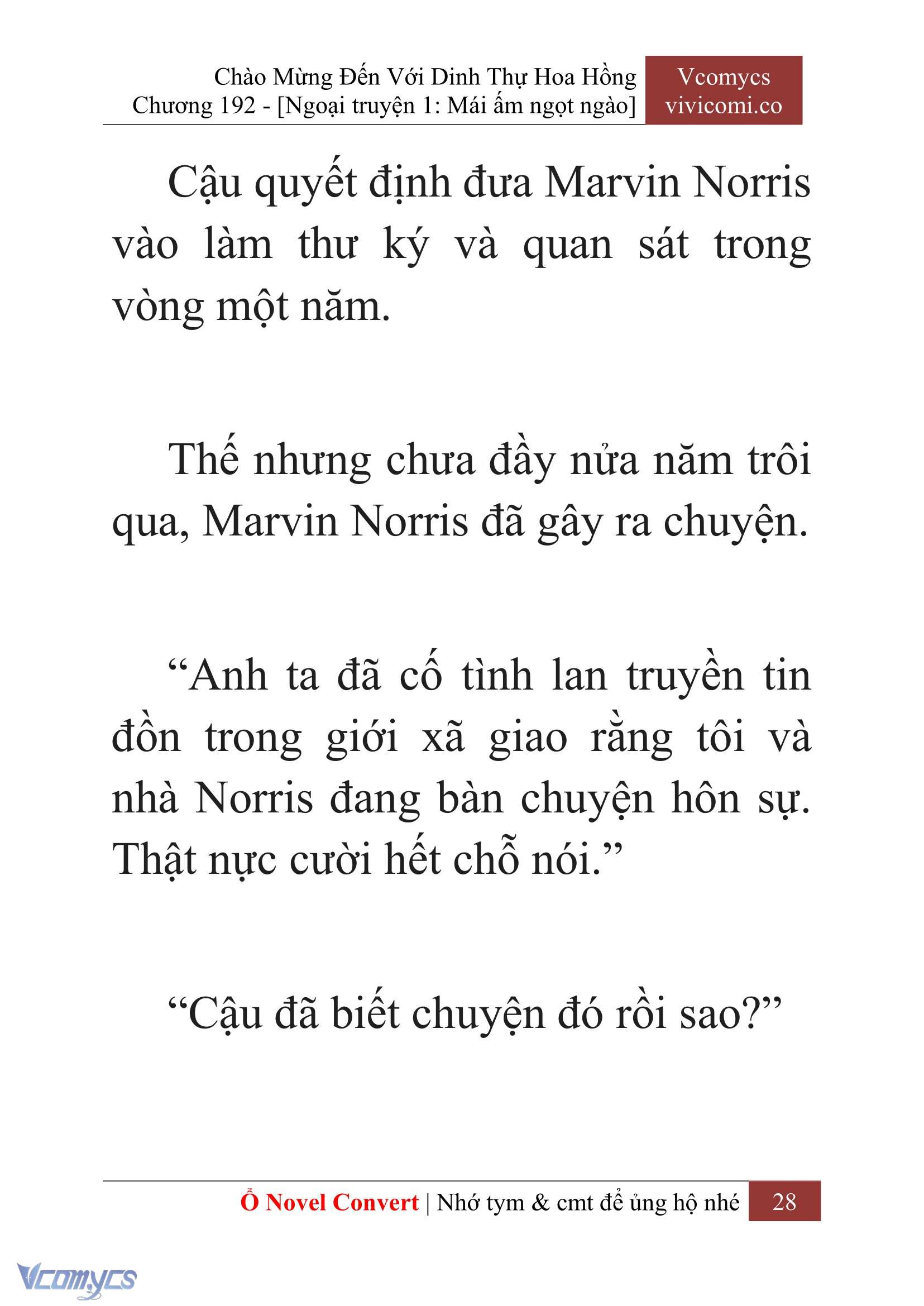 Chào Mừng Đến Với Dinh Thự Hoa Hồng
Chương 192 - [Ngoại truyện 1: Mái ấm ngọt ngào]

Vcomycs
vivicomi.co

Cậu quyết định đưa Marvin Norris vào làm thư ký và quan sát trong vòng một năm.

Thế nhưng chưa đầy nửa năm trôi qua, Marvin Norris đã gây ra chuyện.

“Anh ta đã cố tình lan truyền tin đồn trong giới xã giao rằng tôi và nhà Norris đang bàn chuyện hôn sự. Thật nực cười hết chỗ nói.”

“Cậu đã biết chuyện đó rồi sao?”

Ổ Novel Convert | Nhớ tym & cmt để ủng hộ nhé 28

Vcomycs